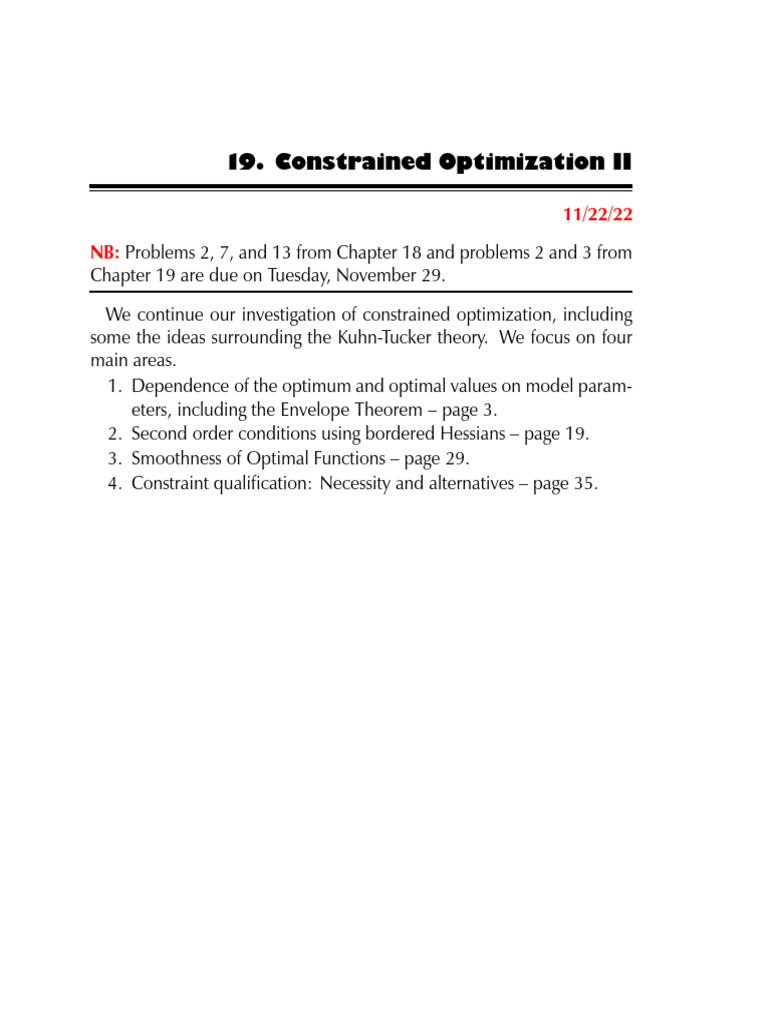 19. Constrained Optimization II

11/22/22

NB: Problems 2, 7, and 13 from Chapter 18 and problems 2 and 3 from Chapter 19 are due on Tuesday, November 29.

We continue our investigation of constrained optimization, including some the ideas surrounding the Kuhn-Tucker theory. We focus on four main areas.
1. Dependence of the optimum and optimal values on model parameters, including the Envelope Theorem – page 3.
2. Second order conditions using bordered Hessians – page 19.
3. Smoothness of Optimal Functions – page 29.
4. Constraint qualification: Necessity and alternatives – page 35.